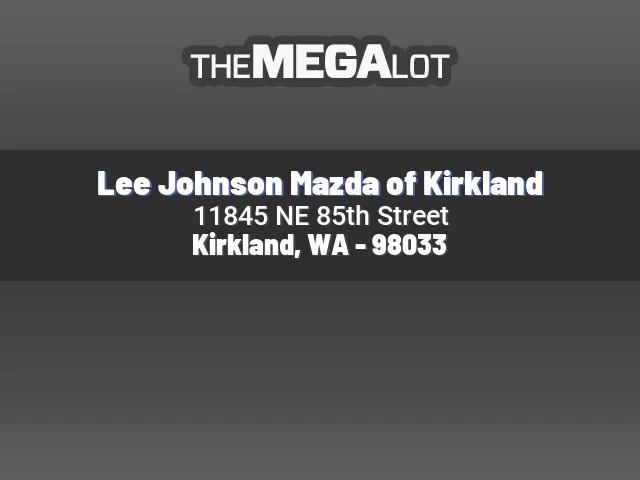 THEMEGALOT

Lee Johnson Mazda of Kirkland
11845 NE 85th Street
Kirkland, WA - 98033